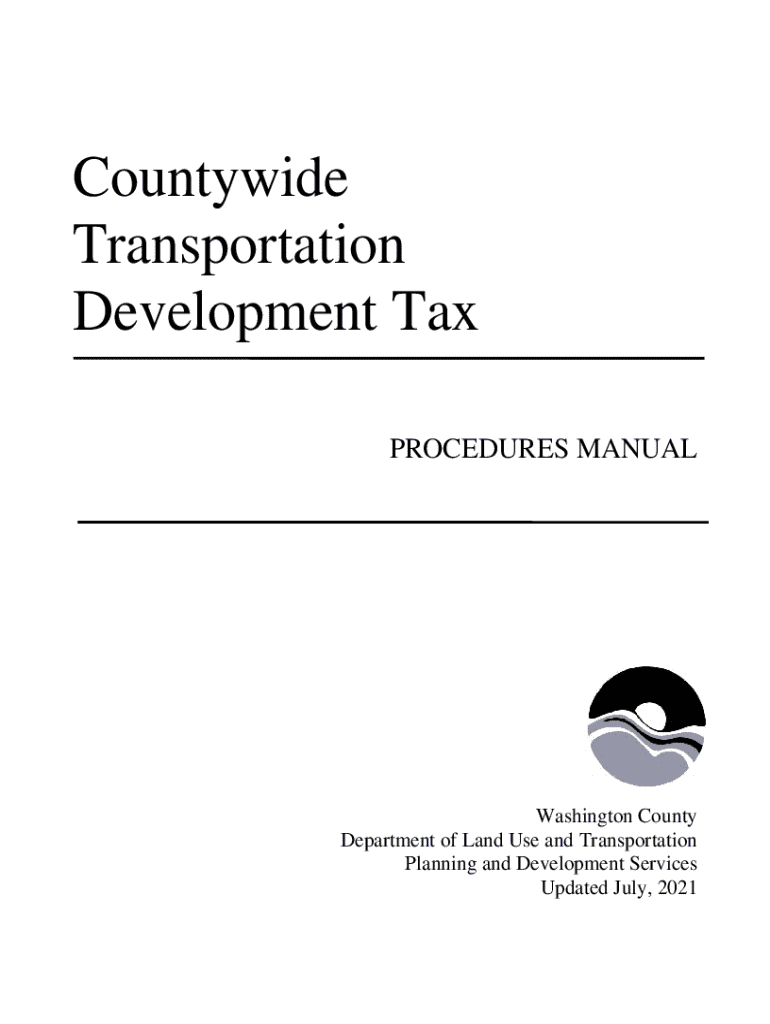 Countywide
Transportation
Development Tax

PROCEDURES MANUAL

Washington County
Department of Land Use and Transportation
Planning and Development Services
Updated July, 2021